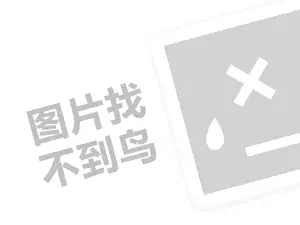 图片找
不到鸟